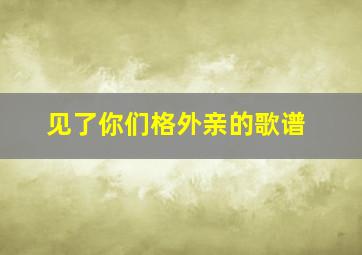 见了你们格外亲的歌谱